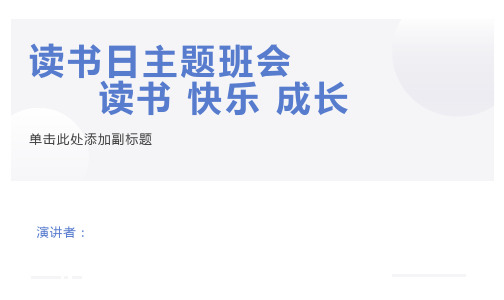 读书日主题班会
读书 快乐 成长

单击此处添加副标题

演讲者：